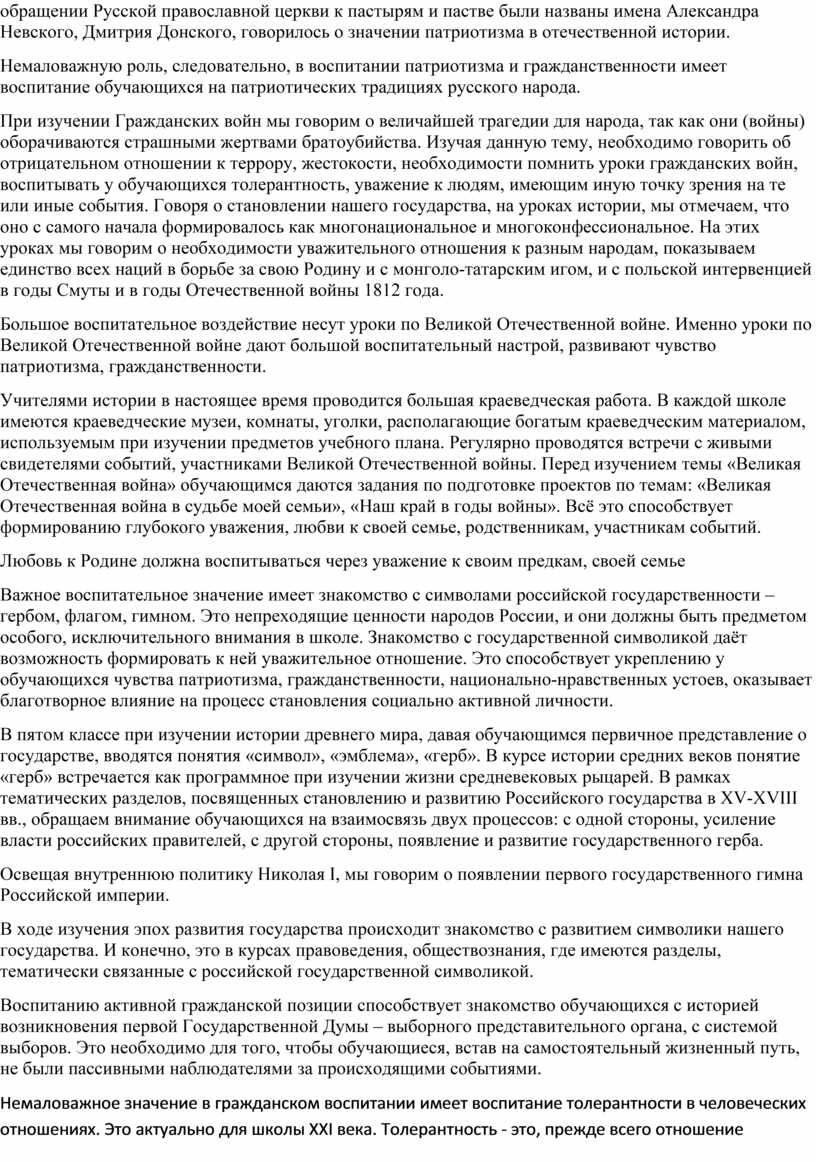 обращении Русской православной церкви к пастырям и пастве были названы имена Александра Невского, Дмитрия Донского, говорилось о значении патриотизма в отечественной истории.

Немаловажную роль, следовательно, в воспитании патриотизма и гражданственности имеет воспитание обучающихся на патриотических традициях русского народа.

При изучении Гражданских войн мы говорим о величайшей трагедии для народа, так как они (войны) оборачиваются страшными жертвами братоубийства. Изучая данную тему, необходимо говорить об отрицательном отношении к террору, жестокости, необходимости помнить уроки гражданских войн, воспитывать у обучающихся толерантность, уважение к людям, имеющим иную точку зрения на те или иные события. Говоря о становлении нашего государства, на уроках истории, мы отмечаем, что оно с самого начала формировалось как многонациональное и многоконфессиональное. На этих уроках мы говорим о необходимости уважительного отношения к разным народам, показываем единство всех наций в борьбе за свою Родину и с монголо-татарским игом, и с польской интервенцией в годы Смуты и в годы Отечественной войны 1812 года.

Большое воспитательное воздействие несут уроки по Великой Отечественной войне. Именно уроки по Великой Отечественной войне дают большой воспитательный настрой, развивают чувство патриотизма, гражданственности.

Учителями истории в настоящее время проводится большая краеведческая работа. В каждой школе имеются краеведческие музеи, комнаты, уголки, располагающие богатым краеведческим материалом, используемым при изучении предметов учебного плана. Регулярно проводятся встречи с живыми свидетелями событий, участниками Великой Отечественной войны. Перед изучением темы «Великая Отечественная война» обучающимся даются задания по подготовке проектов по темам: «Великая Отечественная война в судьбе моей семьи», «Наш край в годы войны». Всё это способствует формированию глубокого уважения, любви к своей семье, родственникам, участникам событий.

Любовь к Родине должна воспитываться через уважение к своим предкам, своей семье

Важное воспитательное значение имеет знакомство с символами российской государственности – гербом, флагом, гимном. Это непреходящие ценности народов России, и они должны быть предметом особого, исключительного внимания в школе. Знакомство с государственной символикой даёт возможность формировать к ней уважительное отношение. Это способствует укреплению у обучающихся чувства патриотизма, гражданственности, национально-нравственных устоев, оказывает благотворное влияние на процесс становления социально активной личности.

В пятом классе при изучении истории древнего мира, давая обучающимся первичное представление о государстве, вводятся понятия «символ», «эмблема», «герб». В курсе истории средних веков понятие «герб» встречается как программное при изучении жизни средневековых рыцарей. В рамках тематических разделов, посвященных становлению и развитию Российского государства в XV-XVIII вв., обращаем внимание обучающихся на взаимосвязь двух процессов: с одной стороны, усиление власти российских правителей, с другой стороны, появление и развитие государственного герба.

Освещая внутреннюю политику Николая I, мы говорим о появлении первого государственного гимна Российской империи.

В ходе изучения эпох развития государства происходит знакомство с развитием символики нашего государства. И конечно, это в курсах правоведения, обществознания, где имеются разделы, тематически связанные с российской государственной символикой.

Воспитанию активной гражданской позиции способствует знакомство обучающихся с историей возникновения первой Государственной Думы – выборного представительного органа, с системой выборов. Это необходимо для того, чтобы обучающиеся, встав на самостоятельный жизненный путь, не были пассивными наблюдателями за происходящими событиями.

Немаловажное значение в гражданском воспитании имеет воспитание толерантности в человеческих отношениях. Это актуально для школы XXI века. Толерантность - это, прежде всего отношение